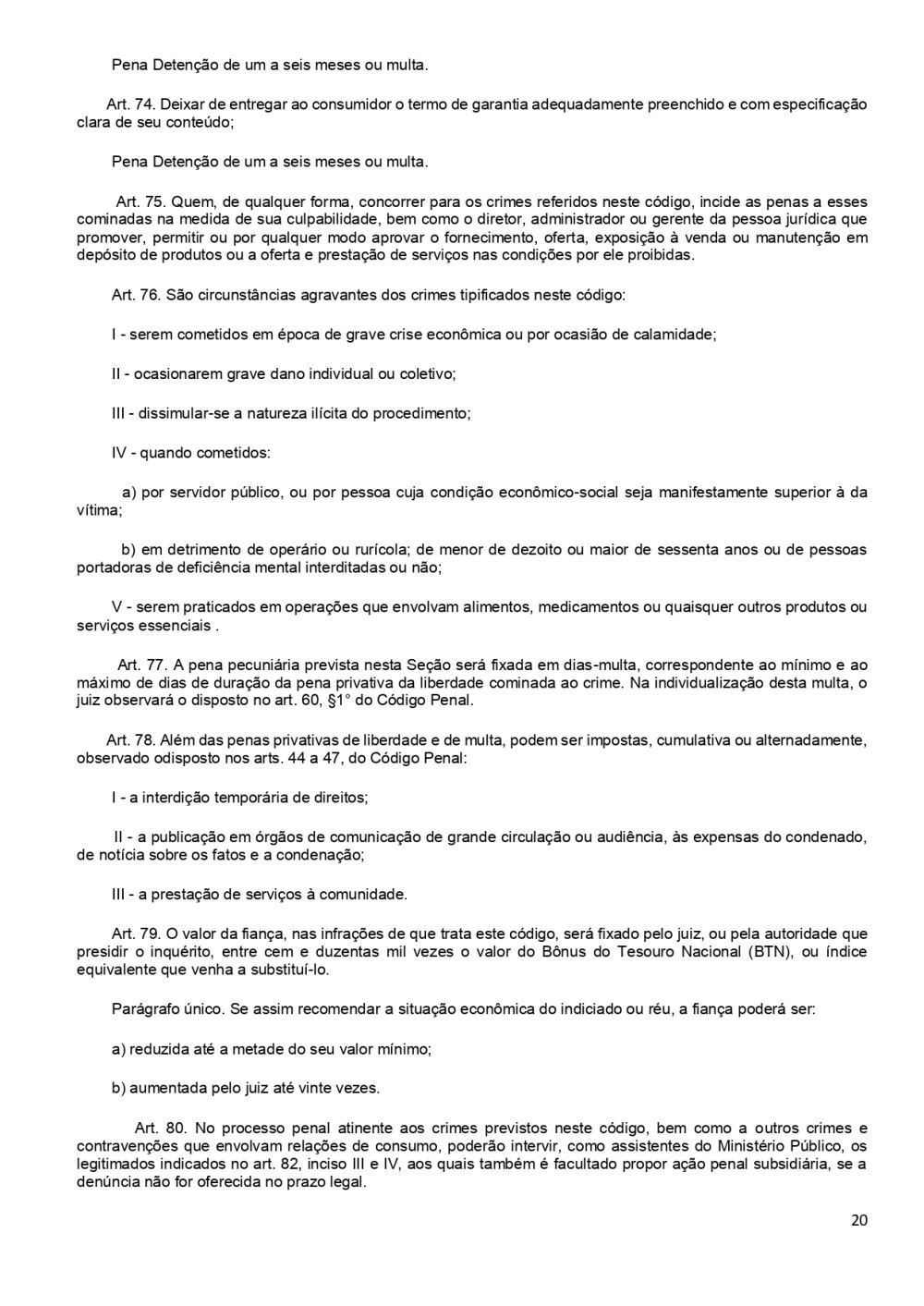 Pena Detenção de um a seis meses ou multa.

Art. 74. Deixar de entregar ao consumidor o termo de garantia adequadamente preenchido e com especificação clara de seu conteúdo;

Pena Detenção de um a seis meses ou multa.

Art. 75. Quem, de qualquer forma, concorrer para os crimes referidos neste código, incide as penas a esses cominadas na medida de sua culpabilidade, bem como o diretor, administrador ou gerente da pessoa jurídica que promover, permitir ou por qualquer modo aprovar o fornecimento, oferta, exposição à venda ou manutenção em depósito de produtos ou a oferta e prestação de serviços nas condições por ele proibidas.

Art. 76. São circunstâncias agravantes dos crimes tipificados neste código:

I - serem cometidos em época de grave crise econômica ou por ocasião de calamidade;

II - ocasionarem grave dano individual ou coletivo;

III - dissimular-se a natureza ilícita do procedimento;

IV - quando cometidos:

a) por servidor público, ou por pessoa cuja condição econômico-social seja manifestamente superior à da vítima;

b) em detrimento de operário ou rurícola; de menor de dezoito ou maior de sessenta anos ou de pessoas portadoras de deficiência mental interditadas ou não;

V - serem praticados em operações que envolvam alimentos, medicamentos ou quaisquer outros produtos ou serviços essenciais .

Art. 77. A pena pecuniária prevista nesta Seção será fixada em dias-multa, correspondente ao mínimo e ao máximo de dias de duração da pena privativa da liberdade cominada ao crime. Na individualização desta multa, o juiz observará o disposto no art. 60, §1° do Código Penal.

Art. 78. Além das penas privativas de liberdade e de multa, podem ser impostas, cumulativa ou alternadamente, observado odisposto nos arts. 44 a 47, do Código Penal:

I - a interdição temporária de direitos;

II - a publicação em órgãos de comunicação de grande circulação ou audiência, às expensas do condenado, de notícia sobre os fatos e a condenação;

III - a prestação de serviços à comunidade.

Art. 79. O valor da fiança, nas infrações de que trata este código, será fixado pelo juiz, ou pela autoridade que presidir o inquérito, entre cem e duzentas mil vezes o valor do Bônus do Tesouro Nacional (BTN), ou índice equivalente que venha a substituí-lo.

Parágrafo único. Se assim recomendar a situação econômica do indiciado ou réu, a fiança poderá ser:

a) reduzida até a metade do seu valor mínimo;

b) aumentada pelo juiz até vinte vezes.

Art. 80. No processo penal atinente aos crimes previstos neste código, bem como a outros crimes e contravenções que envolvam relações de consumo, poderão intervir, como assistentes do Ministério Público, os legitimados indicados no art. 82, inciso III e IV, aos quais também é facultado propor ação penal subsidiária, se a denúncia não for oferecida no prazo legal.

20